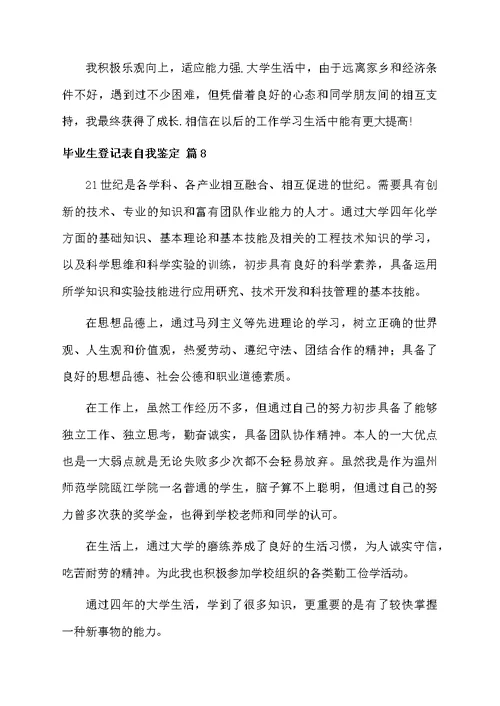 我积极乐观向上，适应能力强.大学生活中，由于远离家乡和经济条件不好，遇到过不少困难，但凭借着良好的心态和同学朋友间的相互支持，我最终获得了成长.相信在以后的工作学习生活中能有更大提高!

毕业生登记表自我鉴定 篇8

21世纪是各学科、各产业相互融合、相互促进的世纪。需要具有创新的技术、专业的知识和富有团队作业能力的人才。通过大学四年化学方面的基础知识、基本理论和基本技能及相关的工程技术知识的学习，以及科学思维和科学实验的训练，初步具有良好的科学素养，具备运用所学知识和实验技能进行应用研究、技术开发和科技管理的基本技能。

在思想品德上，通过马列主义等先进理论的学习，树立正确的世界观、人生观和价值观，热爱劳动、遵纪守法、团结合作的精神；具备了良好的思想品德、社会公德和职业道德素质。

在工作上，虽然工作经历不多，但通过自己的努力初步具备了能够独立工作、独立思考，勤奋诚实，具备团队协作精神。本人的一大优点也是一大弱点就是无论失败多少次都不会轻易放弃。虽然我是作为温州师范学院瓯江学院一名普通的学生，脑子算不上聪明，但通过自己的努力曾多次获的奖学金，也得到学校老师和同学的认可。

在生活上，通过大学的磨练养成了良好的生活习惯，为人诚实守信，吃苦耐劳的精神。为此我也积极参加学校组织的各类勤工俭学活动。

通过四年的大学生活，学到了很多知识，更重要的是有了较快掌握一种新事物的能力。